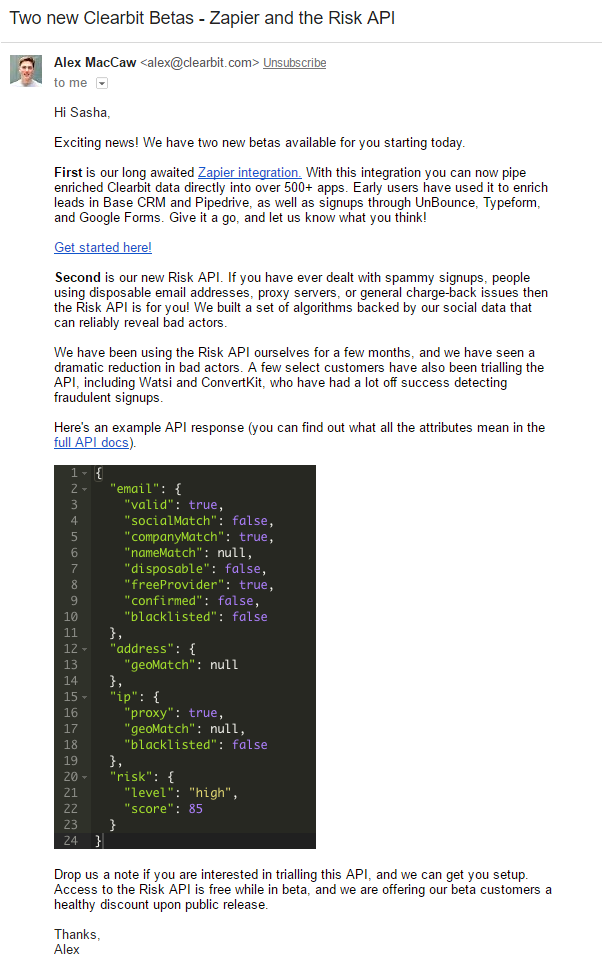 Two new Clearbit Betas - Zapier and the Risk API

Alex MacCaw <alex@clearbit.com> Unsubscribe
to me

Hi Sasha,

Exciting news! We have two new betas available for you starting today.

First is our long awaited Zapier integration. With this integration you can now pipe enriched Clearbit data directly into over 500+ apps. Early users have used it to enrich leads in Base CRM and Pipedrive, as well as signups through UnBounce, Typeform, and Google Forms. Give it a go, and let us know what you think!

Get started here!

Second is our new Risk API. If you have ever dealt with spammy signups, people using disposable email addresses, proxy servers, or general charge-back issues then the Risk API is for you! We built a set of algorithms backed by our social data that can reliably reveal bad actors.

We have been using the Risk API ourselves for a few months, and we have seen a dramatic reduction in bad actors. A few select customers have also been trialling the API, including Watsi and ConvertKit, who have had a lot off success detecting fraudulent signups.

Here's an example API response (you can find out what all the attributes mean in the full API docs).

1 {
2 "email": {
3 "valid": true,
4 "socialMatch": false,
5 "companyMatch": true,
6 "nameMatch": null,
7 "disposable": false,
8 "freeProvider": true,
9 "confirmed": false,
10 "blacklisted": false
11 },
12 "address": {
13 "geoMatch": null
14 },
15 "ip": {
16 "proxy": true,
17 "geoMatch": null,
18 "blacklisted": false
19 },
20 "risk": {
21 "level": "high",
22 "score": 85
23 }
24 }

Drop us a note if you are interested in trialling this API, and we can get you setup. Access to the Risk API is free while in beta, and we are offering our beta customers a healthy discount upon public release.

Thanks,
Alex